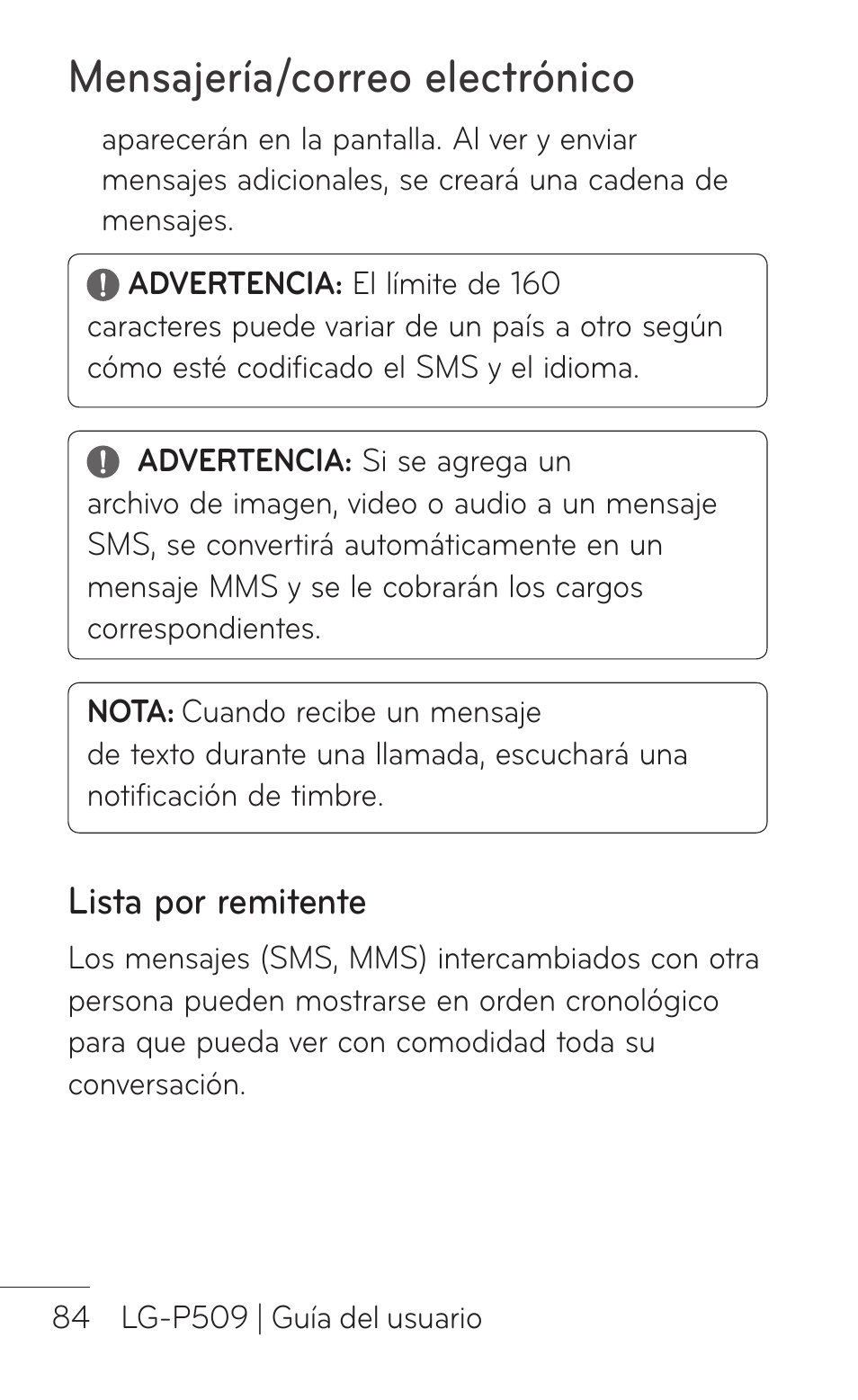 Mensajería/correo electrónico

aparecerán en la pantalla. Al ver y enviar mensajes adicionales, se creará una cadena de mensajes.

ADVERTENCIA: El límite de 160 caracteres puede variar de un país a otro según cómo esté codificado el SMS y el idioma.

ADVERTENCIA: Si se agrega un archivo de imagen, video o audio a un mensaje SMS, se convertirá automáticamente en un mensaje MMS y se le cobrarán los cargos correspondientes.

NOTA: Cuando recibe un mensaje de texto durante una llamada, escuchará una notificación de timbre.

Lista por remitente

Los mensajes (SMS, MMS) intercambiados con otra persona pueden mostrarse en orden cronológico para que pueda ver con comodidad toda su conversación.

84 LG-P509 | Guía del usuario